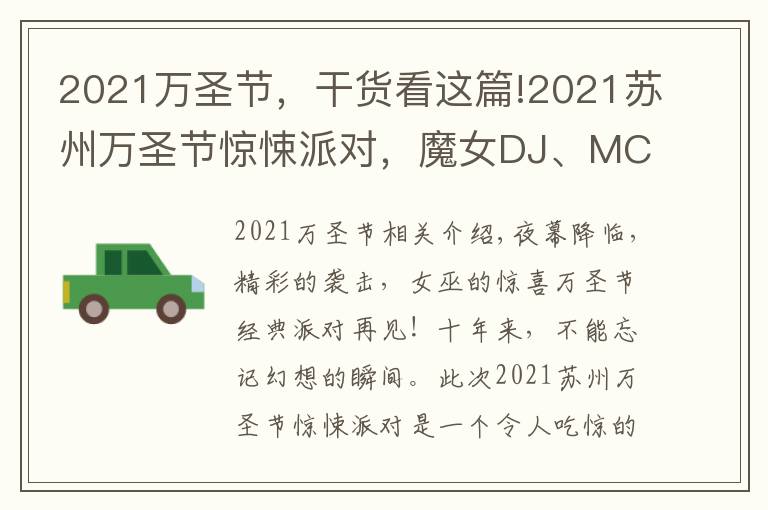 2021万圣节，干货看这篇!2021苏州万圣节惊悚派对，魔女DJ、MC

2021万圣节相关介绍,夜幕降临，精彩的袭击，女巫的惊喜万圣节经典派对再见！十年来，不能忘记幻想的瞬间。此次2021苏州万圣节惊悚派对是一个令人吃惊的